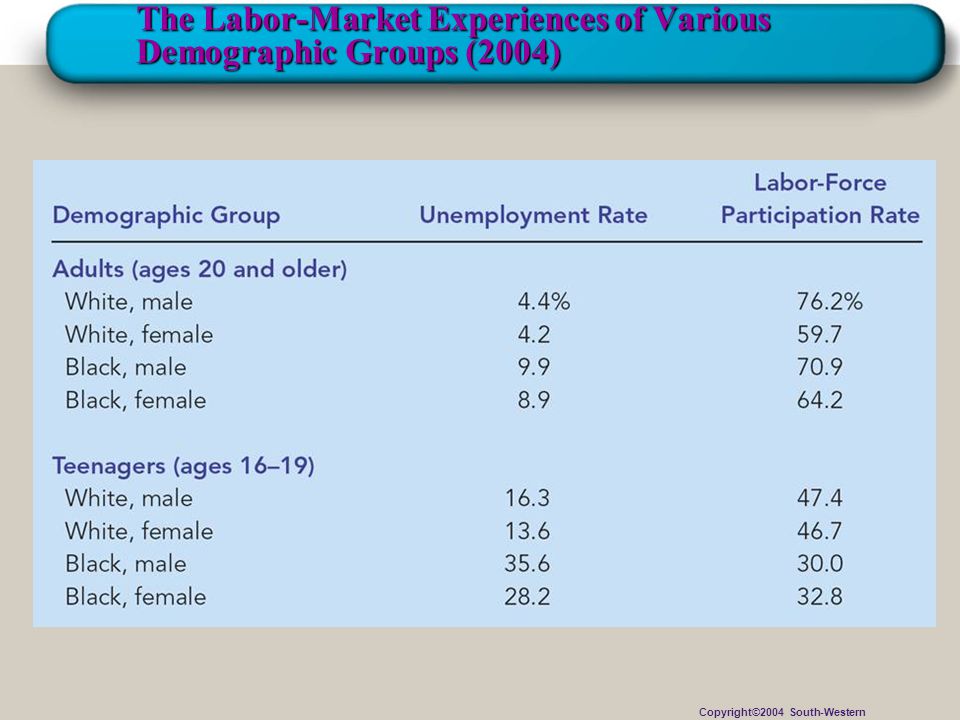 The Labor-Market Experiences of Various Demographic Groups (2004)

| Demographic Group | Unemployment Rate | Labor-Force Participation Rate |
|---|---|---|
| Adults (ages 20 and older) | | |
| White, male | 4.4% | 76.2% |
| White, female | 4.2 | 59.7 |
| Black, male | 9.9 | 70.9 |
| Black, female | 8.9 | 64.2 |
| Teenagers (ages 16–19) | | |
| White, male | 16.3 | 47.4 |
| White, female | 13.6 | 46.7 |
| Black, male | 35.6 | 30.0 |
| Black, female | 28.2 | 32.8 |

Copyright©2004 South-Western